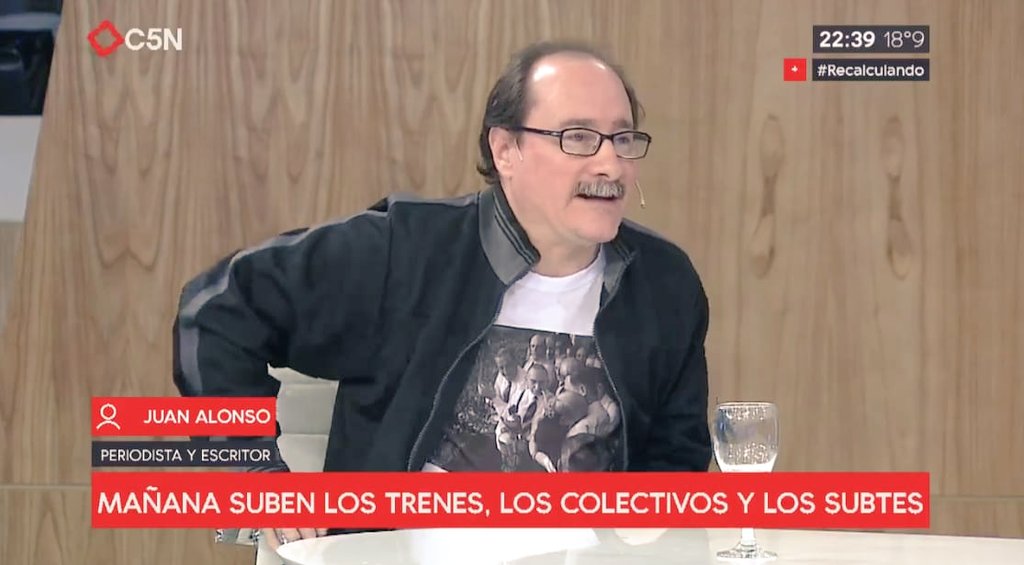 C5N

22:39 18°9

#Recalculando

JUAN ALONSO

PERIODISTA Y ESCRITOR

MAÑANA SUBEN LOS TRENES, LOS COLECTIVOS Y LOS SUBTES